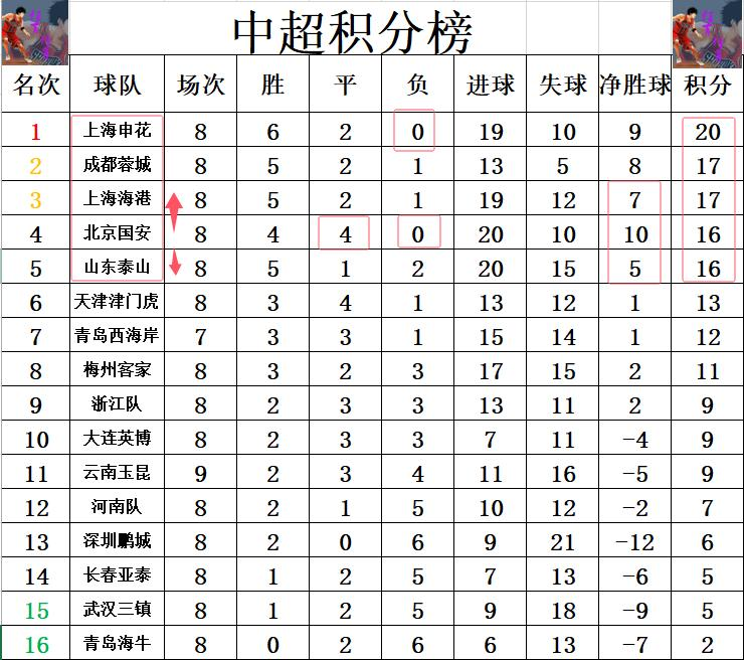 中超积分榜

| 名次 | 球队 | 场次 | 胜 | 平 | 负 | 进球 | 失球 | 净胜球 | 积分 |
|---|---|---|---|---|---|---|---|---|---|
| 1 | 上海申花 | 8 | 6 | 2 | 0 | 19 | 10 | 9 | 20 |
| 2 | 成都蓉城 | 8 | 5 | 2 | 1 | 13 | 5 | 8 | 17 |
| 3 | 上海海港 | 8 | 5 | 2 | 1 | 19 | 12 | 7 | 17 |
| 4 | 北京国安 | 8 | 4 | 4 | 0 | 20 | 10 | 10 | 16 |
| 5 | 山东泰山 | 8 | 5 | 1 | 2 | 20 | 15 | 5 | 16 |
| 6 | 天津津门虎 | 8 | 3 | 4 | 1 | 13 | 12 | 1 | 13 |
| 7 | 青岛西海岸 | 7 | 3 | 3 | 1 | 15 | 14 | 1 | 12 |
| 8 | 梅州客家 | 8 | 3 | 2 | 3 | 17 | 15 | 2 | 11 |
| 9 | 浙江队 | 8 | 2 | 3 | 3 | 13 | 11 | 2 | 9 |
| 10 | 大连英博 | 8 | 2 | 3 | 3 | 7 | 11 | -4 | 9 |
| 11 | 云南玉昆 | 9 | 2 | 3 | 4 | 11 | 16 | -5 | 9 |
| 12 | 河南队 | 8 | 2 | 1 | 5 | 10 | 12 | -2 | 7 |
| 13 | 深圳鹏城 | 8 | 2 | 0 | 6 | 9 | 21 | -12 | 6 |
| 14 | 长春亚泰 | 8 | 1 | 2 | 5 | 7 | 13 | -6 | 5 |
| 15 | 武汉三镇 | 8 | 1 | 2 | 5 | 9 | 18 | -9 | 5 |
| 16 | 青岛海牛 | 8 | 0 | 2 | 6 | 6 | 13 | -7 | 2 |